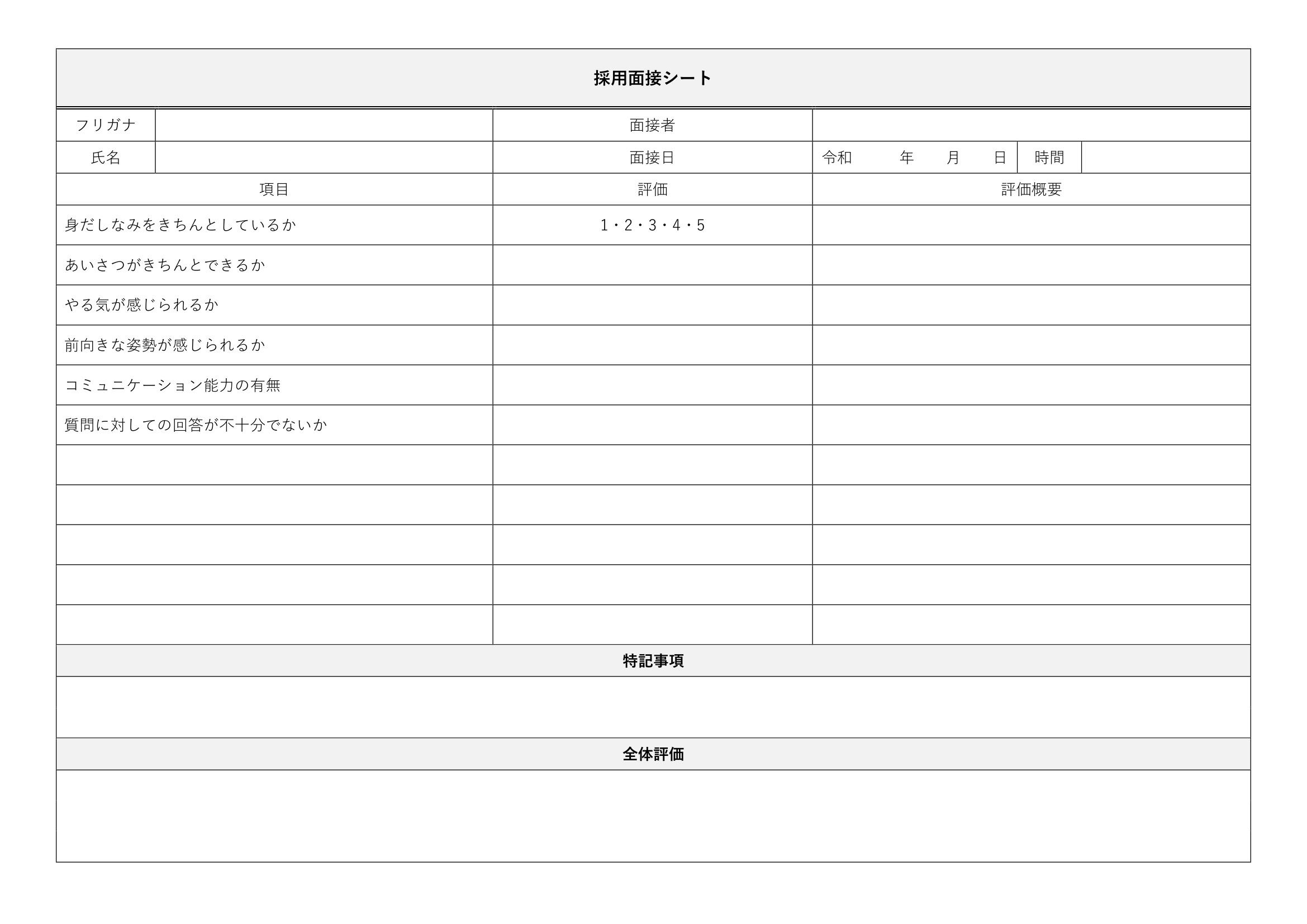 採用面接シート

フリガナ 面接者

氏名 面接日 令和 年 月 日 時間

| 項目 | 評価 | 評価概要 |
|---|---|---|
| 身だしなみをきちんとしているか | 1・2・3・4・5 | |
| あいさつがきちんとできるか | | |
| やる気が感じられるか | | |
| 前向きな姿勢が感じられるか | | |
| コミュニケーション能力の有無 | | |
| 質問に対しての回答が不十分でないか | | |
| | | |
| | | |
| | | |
| | | |
| | | |

特記事項

全体評価